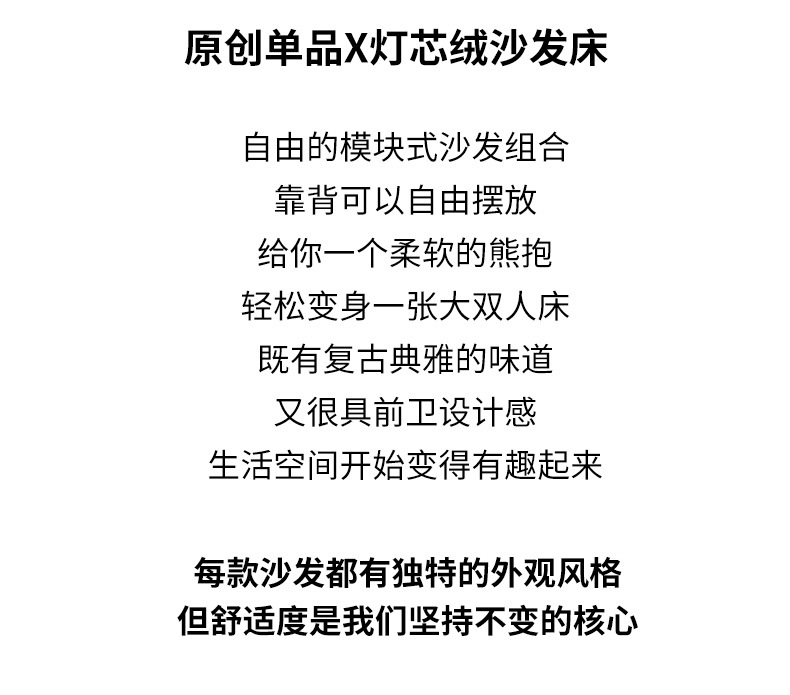 原创单品X灯芯绒沙发床

自由的模块式沙发组合
靠背可以自由摆放
给你一个柔软的熊抱
轻松变身一张大双人床
既有复古典雅的味道
又很具前卫设计感
生活空间开始变得有趣起来

每款沙发都有独特的外观风格
但舒适度是我们坚持不变的核心